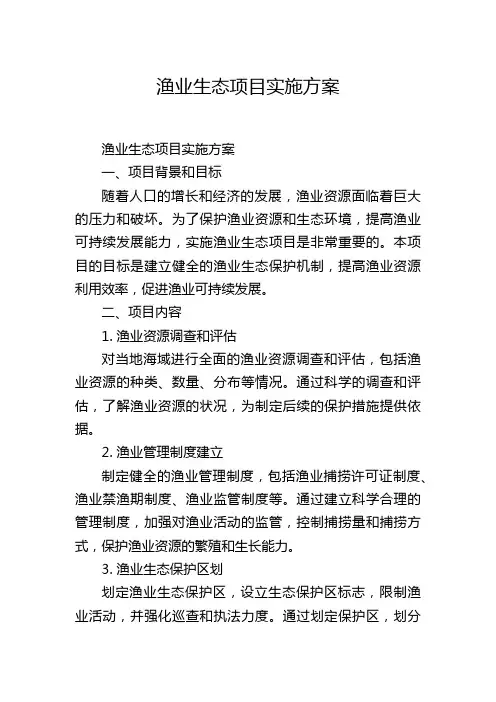 渔业生态项目实施方案

渔业生态项目实施方案

一、项目背景和目标

随着人口的增长和经济的发展，渔业资源面临着巨大的压力和破坏。为了保护渔业资源和生态环境，提高渔业可持续发展能力，实施渔业生态项目是非常重要的。本项目的目标是建立健全的渔业生态保护机制，提高渔业资源利用效率，促进渔业可持续发展。

二、项目内容

1. 渔业资源调查和评估

对当地海域进行全面的渔业资源调查和评估，包括渔业资源的种类、数量、分布等情况。通过科学的调查和评估，了解渔业资源的状况，为制定后续的保护措施提供依据。

2. 渔业管理制度建立

制定健全的渔业管理制度，包括渔业捕捞许可证制度、渔业禁渔期制度、渔业监管制度等。通过建立科学合理的管理制度，加强对渔业活动的监管，控制捕捞量和捕捞方式，保护渔业资源的繁殖和生长能力。

3. 渔业生态保护区划

划定渔业生态保护区，设立生态保护区标志，限制渔业活动，并强化巡查和执法力度。通过划定保护区，划分